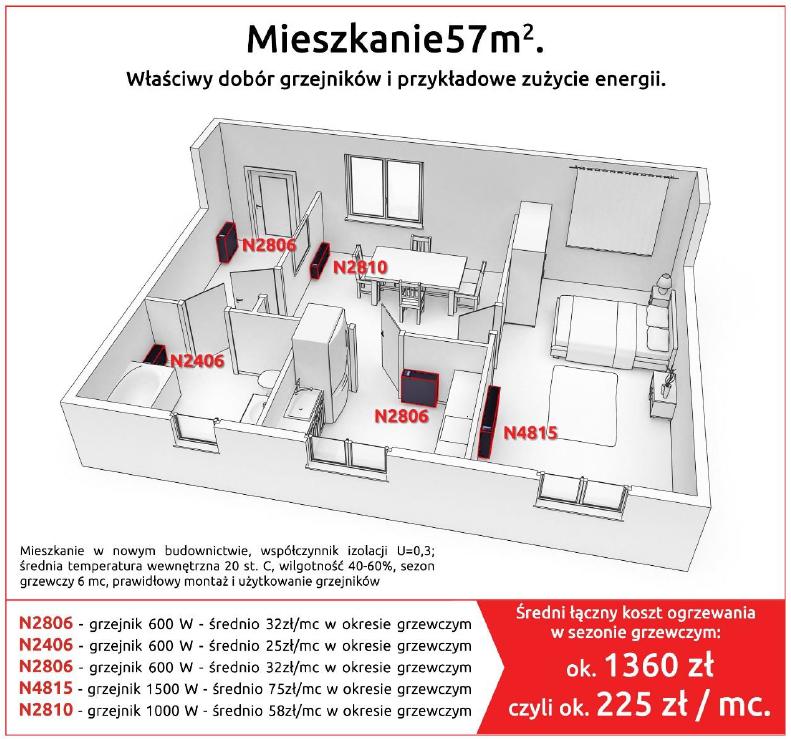 Mieszkanie57m$^2$.

Właściwy dobór grzejników i przykładowe zużycie energii.

N2806

N2810

N2406

N2806

N4815

Mieszkanie w nowym budownictwie, współczynnik izolacji U=0,3; średnia temperatura wewnętrzna 20 st. C, wilgotność 40-60%, sezon grzewczy 6 mc, prawidłowy montaż i użytkowanie grzejników

N2806 - grzejnik 600 W - średnio 32zł/mc w okresie grzewczym
N2406 - grzejnik 600 W - średnio 25zł/mc w okresie grzewczym
N2806 - grzejnik 600 W - średnio 32zł/mc w okresie grzewczym
N4815 - grzejnik 1500 W - średnio 75zł/mc w okresie grzewczym
N2810 - grzejnik 1000 W - średnio 58zł/mc w okresie grzewczym

Średni łączny koszt ogrzewania w sezonie grzewczym:
ok. 1360 zł
czyli ok. 225 zł / mc.